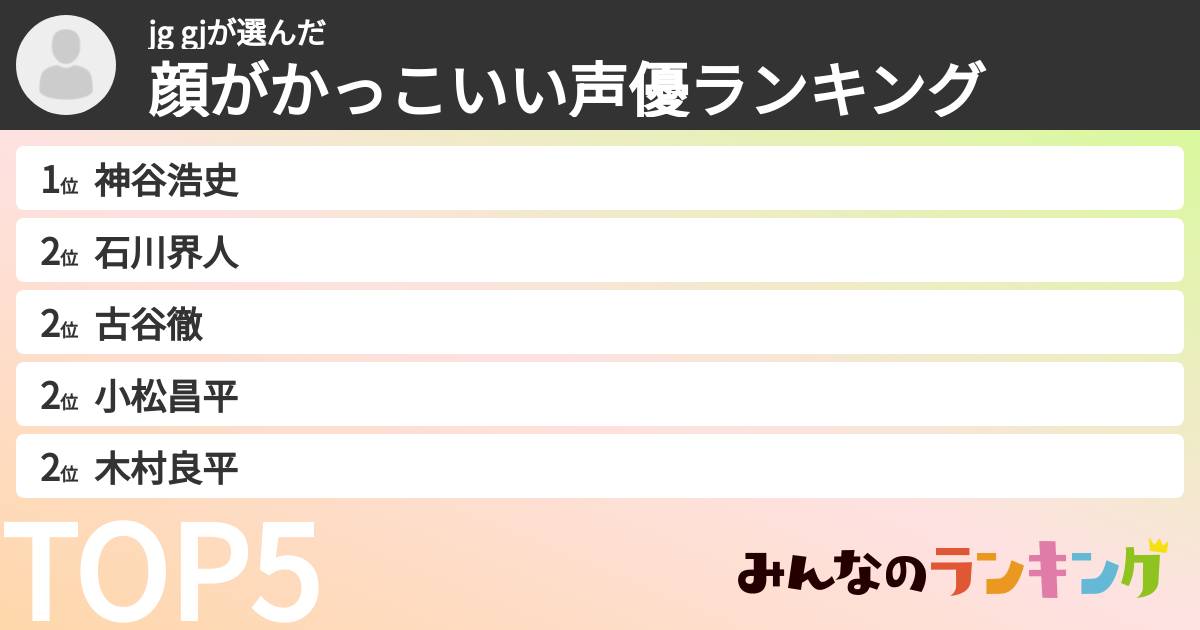 jg gjが選んだ
顔がかっこいい声優ランキング

1位 神谷浩史
2位 石川界人
2位 古谷徹
2位 小松昌平
2位 木村良平

TOP5

みんなのランキング